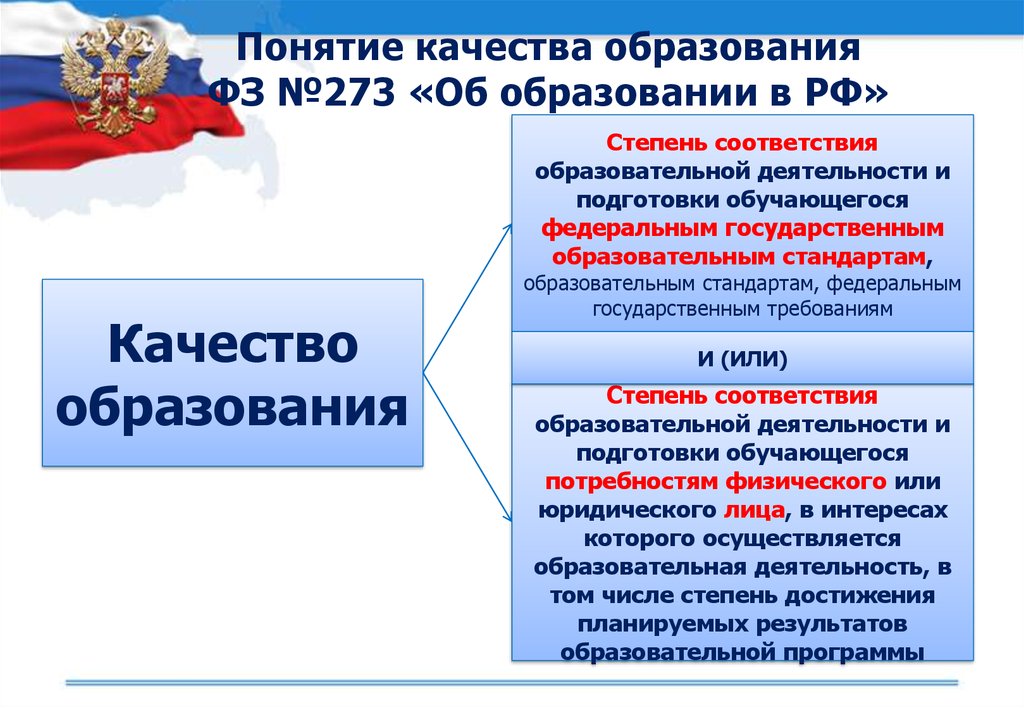 Понятие качества образования
ФЗ №273 «Об образовании в РФ»

Качество образования

Степень соответствия образовательной деятельности и подготовки обучающегося федеральным государственным образовательным стандартам, образовательным стандартам, федеральным государственным требованиям

и (или)

Степень соответствия образовательной деятельности и подготовки обучающегося потребностям физического или юридического лица, в интересах которого осуществляется образовательная деятельность, в том числе степень достижения планируемых результатов образовательной программы